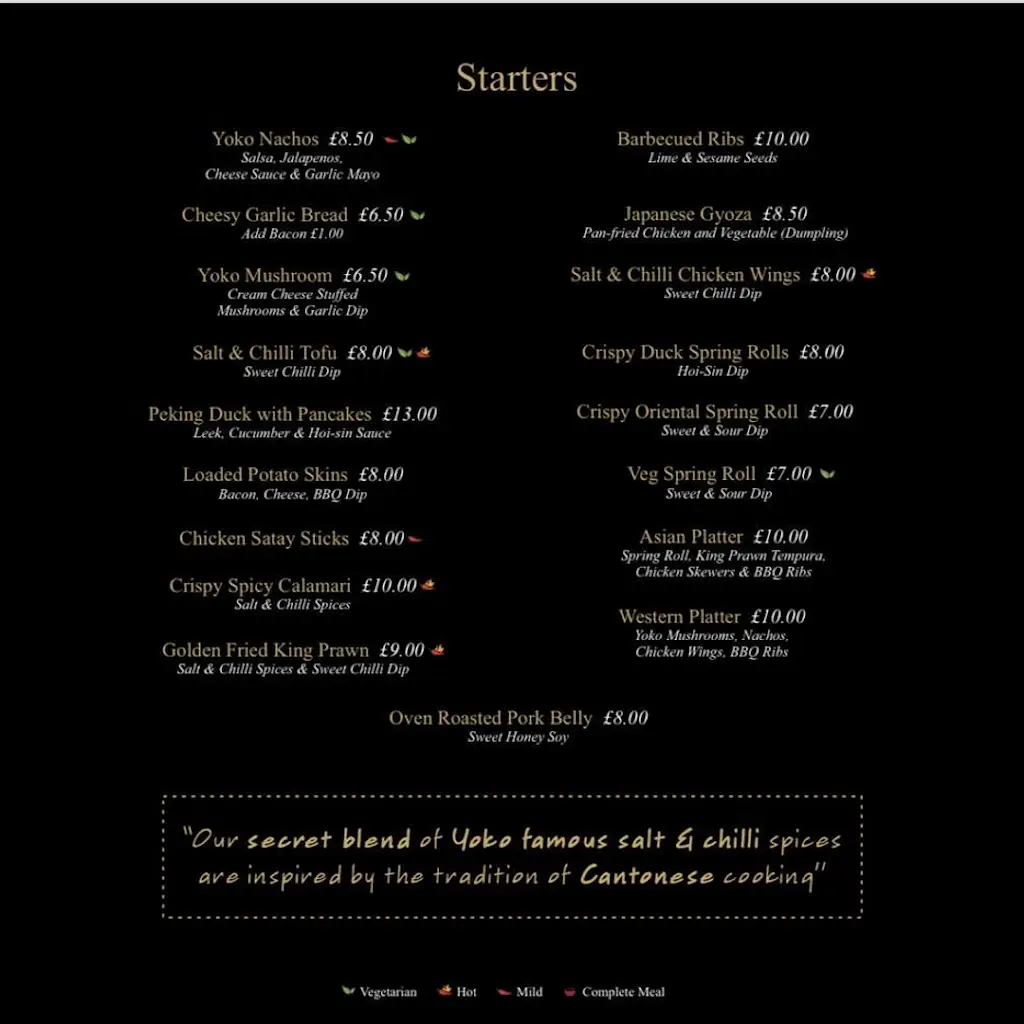 Starters

Yoko Nachos £8.50
Salsa, Jalapenos, Cheese Sauce & Garlic Mayo

Cheesy Garlic Bread £6.50
Add Bacon £1.00

Yoko Mushroom £6.50
Cream Cheese Stuffed Mushrooms & Garlic Dip

Salt & Chilli Tofu £8.00
Sweet Chilli Dip

Peking Duck with Pancakes £13.00
Leek, Cucumber & Hoi-sin Sauce

Loaded Potato Skins £8.00
Bacon, Cheese, BBQ Dip

Chicken Satay Sticks £8.00

Crispy Spicy Calamari £10.00
Salt & Chilli Spices

Golden Fried King Prawn £9.00
Salt & Chilli Spices & Sweet Chilli Dip

Barbecued Ribs £10.00
Lime & Sesame Seeds

Japanese Gyoza £8.50
Pan-fried Chicken and Vegetable (Dumpling)

Salt & Chilli Chicken Wings £8.00
Sweet Chilli Dip

Crispy Duck Spring Rolls £8.00
Hoi-Sin Dip

Crispy Oriental Spring Roll £7.00
Sweet & Sour Dip

Veg Spring Roll £7.00
Sweet & Sour Dip

Asian Platter £10.00
Spring Roll, King Prawn Tempura, Chicken Skewers & BBQ Ribs

Western Platter £10.00
Yoko Mushrooms, Nachos, Chicken Wings, BBQ Ribs

Oven Roasted Pork Belly £8.00
Sweet Honey Soy

"Our secret blend of Yoko famous salt & chilli spices are inspired by the tradition of Cantonese cooking"

Vegetarian Hot Mild Complete Meal